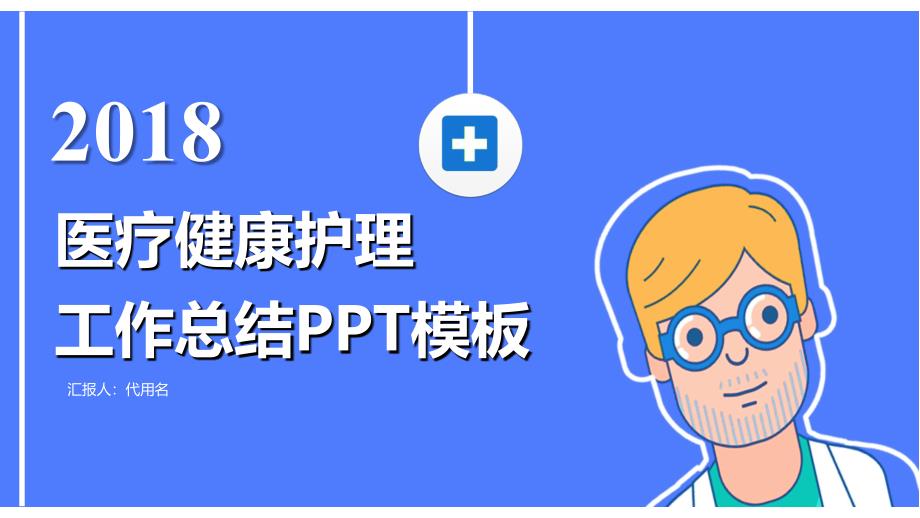 2018

医疗健康护理

工作总结PPT模板

汇报人：代用名